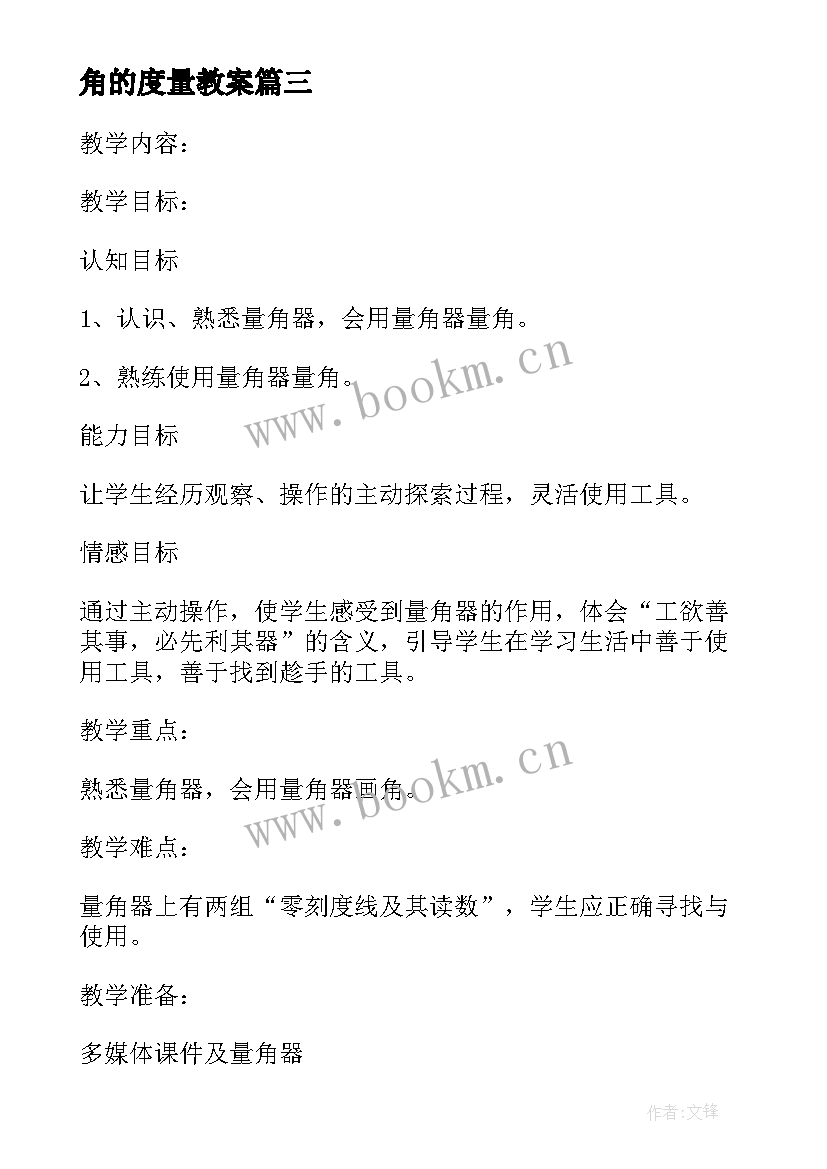 角的度量教案篇三

教学内容：

教学目标：

认知目标

1、认识、熟悉量角器，会用量角器量角。

2、熟练使用量角器量角。

www.bookm.cn

能力目标

让学生经历观察、操作的主动探索过程，灵活使用工具。

情感目标

通过主动操作，使学生感受到量角器的作用，体会“工欲善其事，必先利其器”的含义，引导学生在学习生活中善于使用工具，善于找到趁手的工具。

教学重点：

熟悉量角器，会用量角器画角。

www.bookm.cn

教学难点：

量角器上有两组“零刻度线及其读数”，学生应正确寻找与使用。

教学准备：

多媒体课件及量角器

作者:文锋